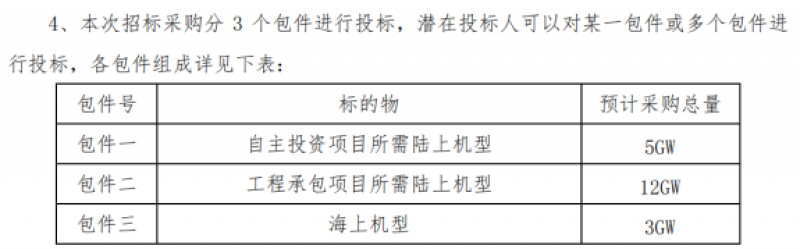 4、本次招标采购分 3 个包件进行投标，潜在投标人可以对某一包件或多个包件进行投标，各包件组成详见下表：

| 包件号 | 标的物 | 预计采购总量 |
|---|---|---|
| 包件一 | 自主投资项目所需陆上机型 | 5GW |
| 包件二 | 工程承包项目所需陆上机型 | 12GW |
| 包件三 | 海上机型 | 3GW |